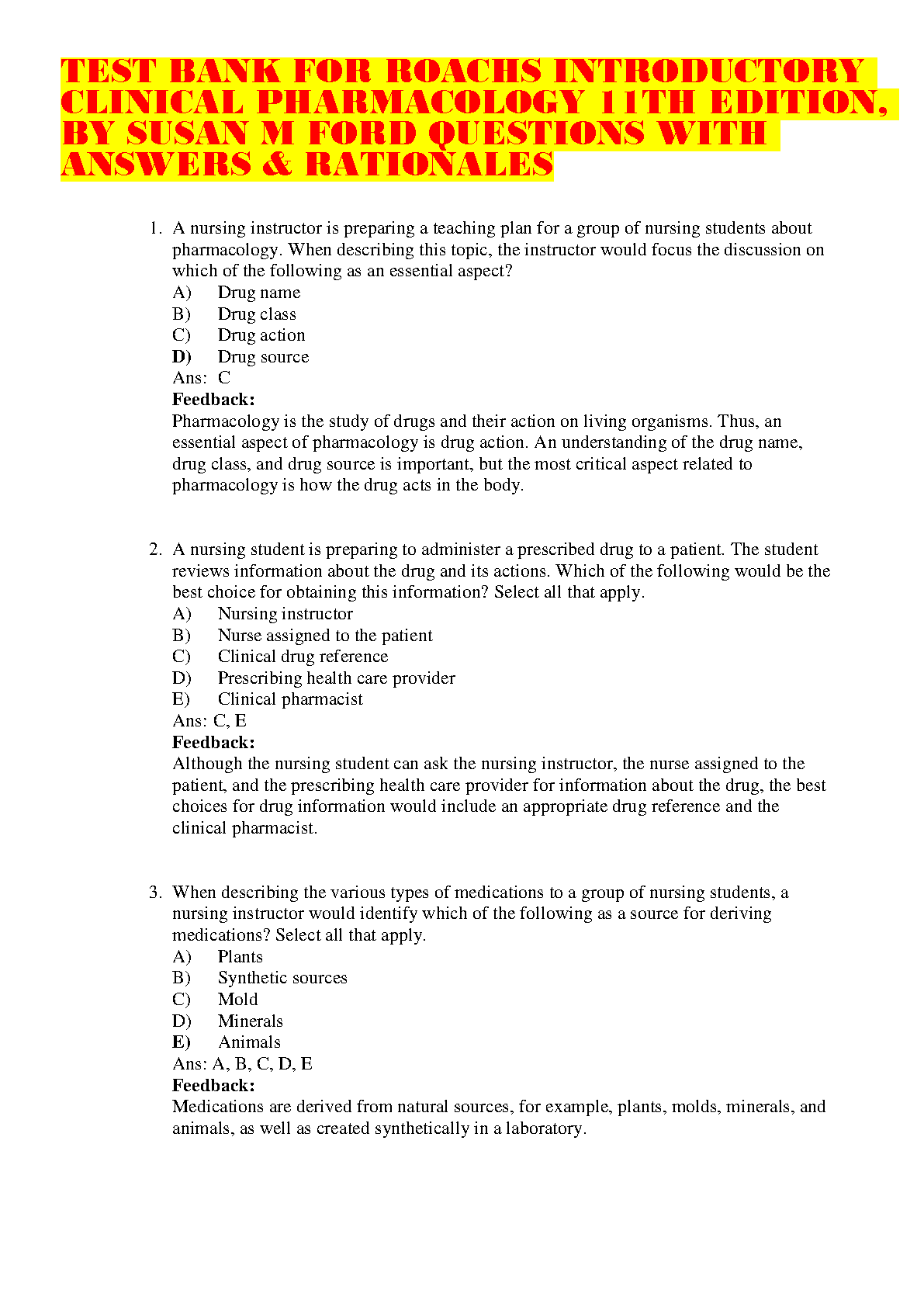 TEST BANK FOR ROACHS INTRODUCTORY CLINICAL PHARMACOLOGY 11TH EDITION, BY SUSAN M FORD QUESTIONS WITH ANSWERS & RATIONALES

1. A nursing instructor is preparing a teaching plan for a group of nursing students about pharmacology. When describing this topic, the instructor would focus the discussion on which of the following as an essential aspect?
A) Drug name
B) Drug class
C) Drug action
D) Drug source
Ans: C
Feedback:
Pharmacology is the study of drugs and their action on living organisms. Thus, an essential aspect of pharmacology is drug action. An understanding of the drug name, drug class, and drug source is important, but the most critical aspect related to pharmacology is how the drug acts in the body.

2. A nursing student is preparing to administer a prescribed drug to a patient. The student reviews information about the drug and its actions. Which of the following would be the best choice for obtaining this information? Select all that apply.
A) Nursing instructor
B) Nurse assigned to the patient
C) Clinical drug reference
D) Prescribing health care provider
E) Clinical pharmacist
Ans: C, E
Feedback:
Although the nursing student can ask the nursing instructor, the nurse assigned to the patient, and the prescribing health care provider for information about the drug, the best choices for drug information would include an appropriate drug reference and the clinical pharmacist.

3. When describing the various types of medications to a group of nursing students, a nursing instructor would identify which of the following as a source for deriving medications? Select all that apply.
A) Plants
B) Synthetic sources
C) Mold
D) Minerals
E) Animals
Ans: A, B, C, D, E
Feedback:
Medications are derived from natural sources, for example, plants, molds, minerals, and animals, as well as created synthetically in a laboratory.